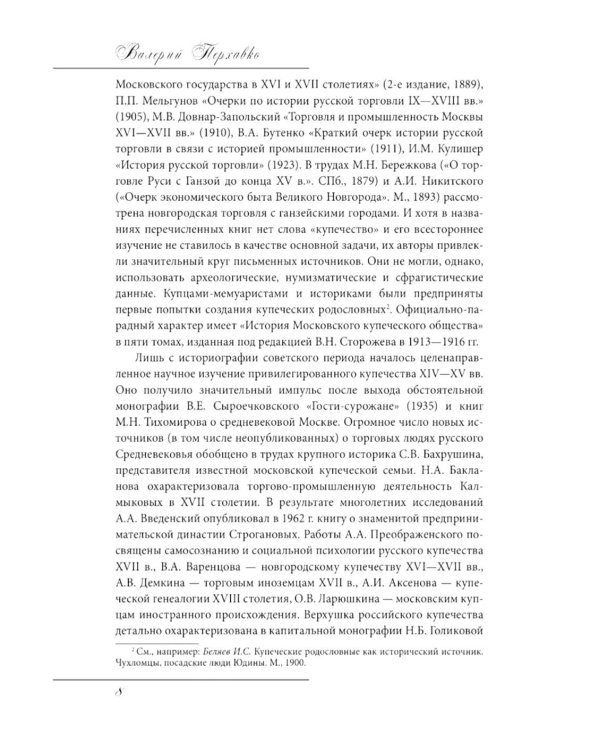 Валерий Перхавко

Московского государства в XVI и XVII столетиях» (2-е издание, 1889), П.П. Мельгунов «Очерки по истории русской торговли IX—XVIII вв.» (1905), М.В. Довнар-Запольский «Торговля и промышленность Москвы XVI—XVII вв.» (1910), В.А. Бутенко «Краткий очерк истории русской торговли в связи с историей промышленности» (1911), И.М. Кулишер «История русской торговли» (1923). В трудах М.Н. Бережкова («О торговле Руси с Ганзой до конца XV в.». СПб., 1879) и А.И. Никитского («Очерк экономического быта Великого Новгорода». М., 1893) рассмотрена новгородская торговля с ганзейскими городами. И хотя в названиях перечисленных книг нет слова «купечество» и его всестороннее изучение не ставилось в качестве основной задачи, их авторы привлекли значительный круг письменных источников. Они не могли, однако, использовать археологические, нумизматические и сфрагистические данные. Купцами-мемуаристами и историками были предприняты первые попытки создания купеческих родословных$^2$. Официально-парадный характер имеет «История Московского купеческого общества» в пяти томах, изданная под редакцией В.Н. Сторожева в 1913—1916 гг.

Лишь с историографии советского периода началось целенаправленное научное изучение привилегированного купечества XIV—XV вв. Оно получило значительный импульс после выхода обстоятельной монографии В.Е. Сыроечковского «Гости-сурожане» (1935) и книг М.Н. Тихомирова о средневековой Москве. Огромное число новых источников (в том числе неопубликованных) о торговых людях русского Средневековья обобщено в трудах крупного историка С.В. Бахрушина, представителя известной московской купеческой семьи. Н.А. Бакланова охарактеризовала торгово-промышленную деятельность Калмыковых в XVII столетии. В результате многолетних исследований А.А. Введенский опубликовал в 1962 г. книгу о знаменитой предпринимательской династии Строгановых. Работы А.А. Преображенского посвящены самосознанию и социальной психологии русского купечества XVII в., В.А. Варенцова — новгородскому купечеству XVI—XVII вв., А.В. Демкина — торговым иноземцам XVII в., А.И. Аксенова — купеческой генеалогии XVIII столетия, О.В. Ларюшкина — московским купцам иностранного происхождения. Верхушка российского купечества детально охарактеризована в капитальной монографии Н.Б. Голиковой

$^2$ См., например: Беляев И.С. Купеческие родословные как исторический источник. Чухломцы, посадские люди Юдины. М., 1900.

8